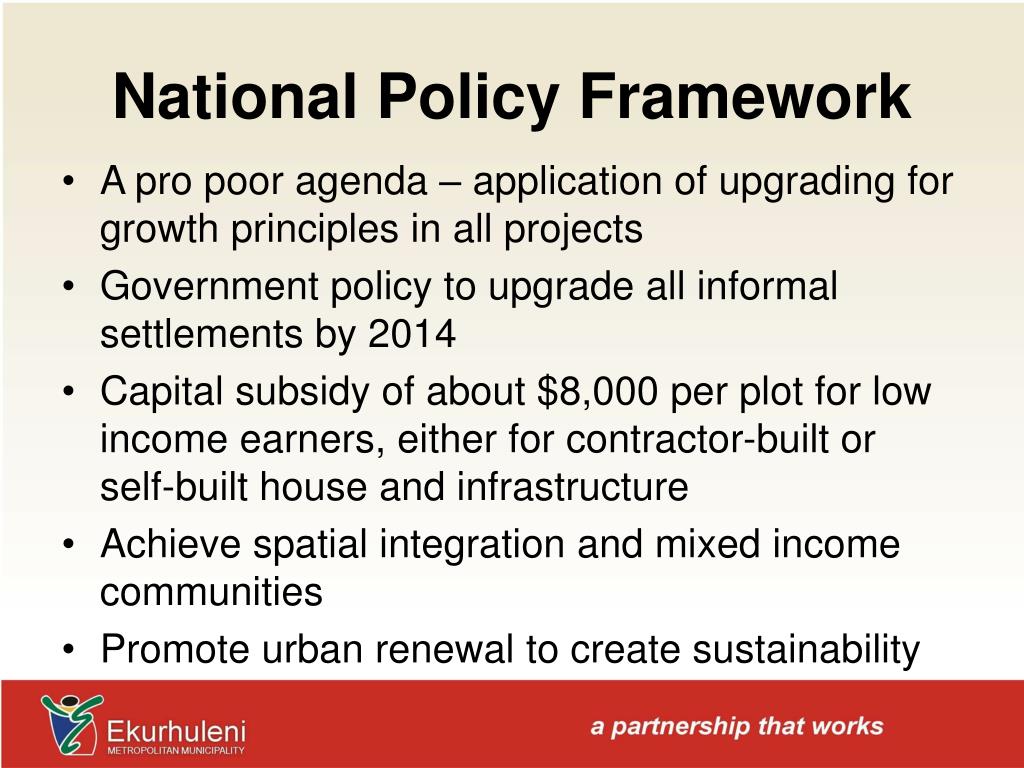 National Policy Framework

• A pro poor agenda – application of upgrading for growth principles in all projects
• Government policy to upgrade all informal settlements by 2014
• Capital subsidy of about \$8,000 per plot for low income earners, either for contractor-built or self-built house and infrastructure
• Achieve spatial integration and mixed income communities
• Promote urban renewal to create sustainability

Ekurhuleni
METROPOLITAN MUNICIPALITY

a partnership that works